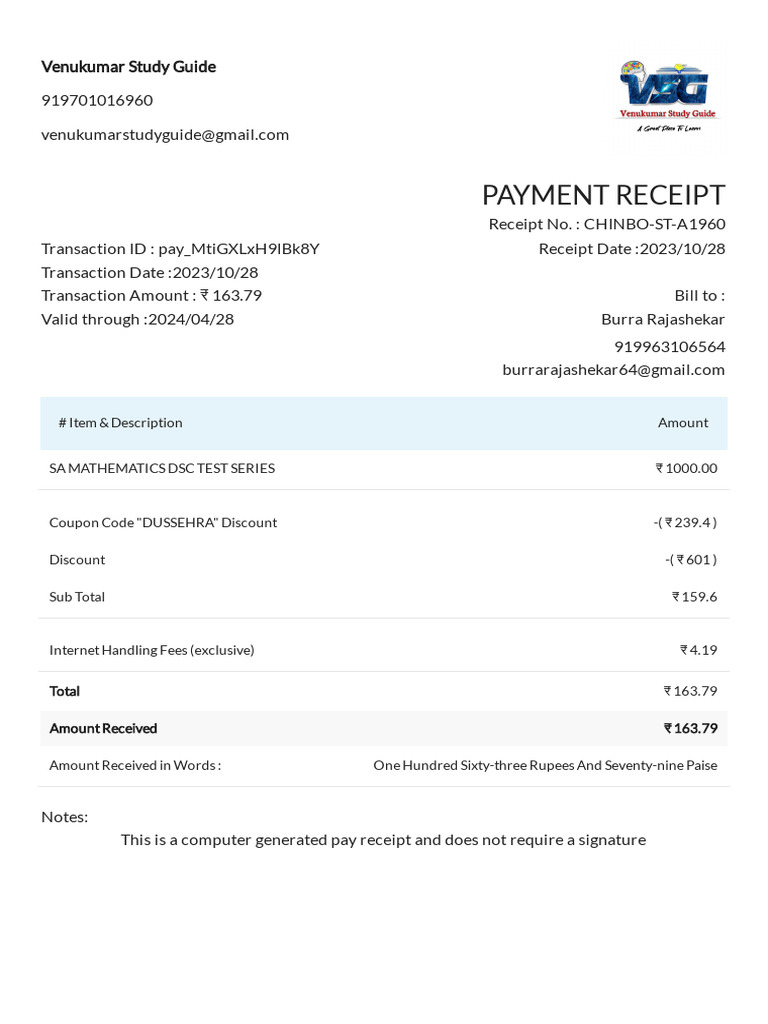 Venukumar Study Guide

919701016960

venukumarstudyguide@gmail.com

VSG
Venukumar Study Guide
A Great Place To Learn

PAYMENT RECEIPT
Receipt No. : CHINBO-ST-A1960
Receipt Date :2023/10/28

Transaction ID : pay_MtiGXLxH9IBk8Y
Transaction Date :2023/10/28
Transaction Amount : ₹ 163.79
Valid through :2024/04/28

Bill to :
Burra Rajashekar
919963106564
burrarajashekar64@gmail.com

| # Item & Description | Amount |
|---|---|
| SA MATHEMATICS DSC TEST SERIES | ₹ 1000.00 |
| Coupon Code "DUSSEHRA" Discount | -( ₹ 239.4 ) |
| Discount | -( ₹ 601 ) |
| Sub Total | ₹ 159.6 |
| Internet Handling Fees (exclusive) | ₹ 4.19 |
| Total | ₹ 163.79 |
| Amount Received | ₹ 163.79 |
| Amount Received in Words : | One Hundred Sixty-three Rupees And Seventy-nine Paise |

Notes:

This is a computer generated pay receipt and does not require a signature